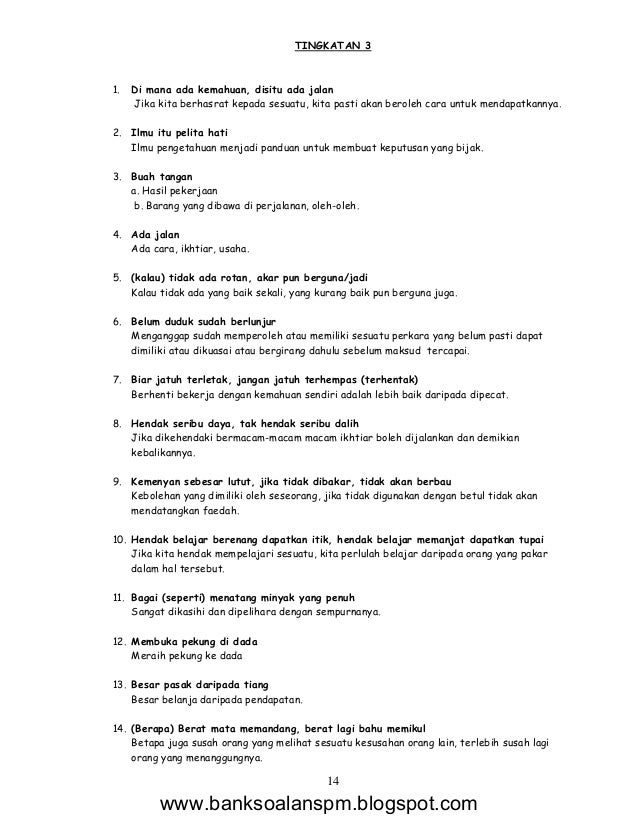 TINGKATAN 3

1. Di mana ada kemahuan, disitu ada jalan
Jika kita berhasrat kepada sesuatu, kita pasti akan beroleh cara untuk mendapatkannya.

2. Ilmu itu pelita hati
Ilmu pengetahuan menjadi panduan untuk membuat keputusan yang bijak.

3. Buah tangan
a. Hasil pekerjaan
b. Barang yang dibawa di perjalanan, oleh-oleh.

4. Ada jalan
Ada cara, ikhtiar, usaha.

5. (kalau) tidak ada rotan, akar pun berguna/jadi
Kalau tidak ada yang baik sekali, yang kurang baik pun berguna juga.

6. Belum duduk sudah berlunjur
Menganggap sudah memperoleh atau memiliki sesuatu perkara yang belum pasti dapat dimiliki atau dikuasai atau bergirang dahulu sebelum maksud tercapai.

7. Biar jatuh terletak, jangan jatuh terhempas (terhentak)
Berhenti bekerja dengan kemahuan sendiri adalah lebih baik daripada dipecat.

8. Hendak seribu daya, tak hendak seribu dalih
Jika dikehendaki bermacam-macam macam ikhtiar boleh dijalankan dan demikian kebalikannya.

9. Kemenyan sebesar lutut, jika tidak dibakar, tidak akan berbau
Kebolehan yang dimiliki oleh seseorang, jika tidak digunakan dengan betul tidak akan mendatangkan faedah.

10. Hendak belajar berenang dapatkan itik, hendak belajar memanjat dapatkan tupai
Jika kita hendak mempelajari sesuatu, kita perlulah belajar daripada orang yang pakar dalam hal tersebut.

11. Bagai (seperti) menatang minyak yang penuh
Sangat dikasihi dan dipelihara dengan sempurnanya.

12. Membuka pekung di dada
Meraih pekung ke dada

13. Besar pasak daripada tiang
Besar belanja daripada pendapatan.

14. (Berapa) Berat mata memandang, berat lagi bahu memikul
Betapa juga susah orang yang melihat sesuatu kesusahan orang lain, terlebih susah lagi orang yang menanggungnya.

14

www.banksoalanspm.blogspot.com